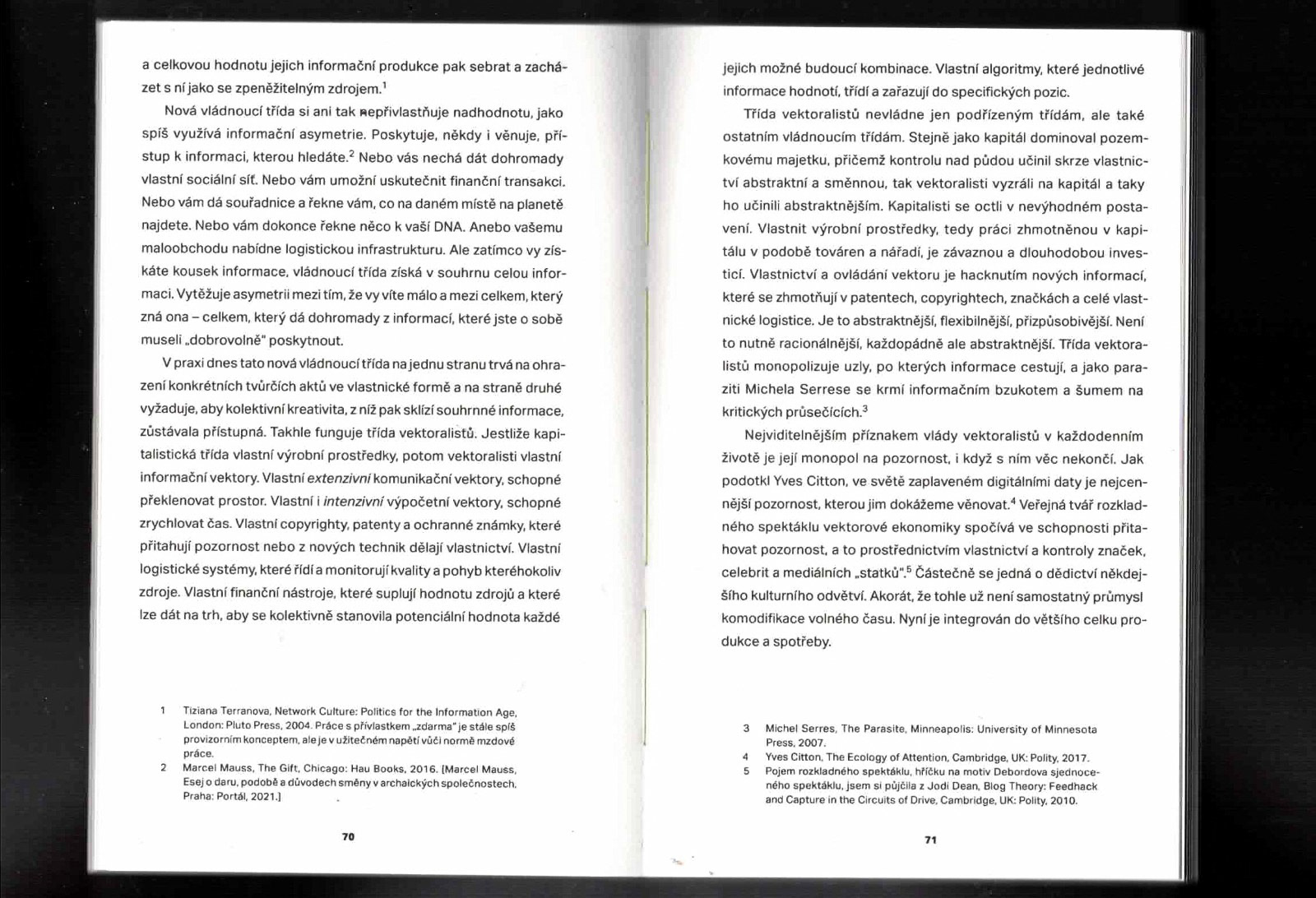 a celkovou hodnotu jejich informační produkce pak sebrat a zacházet s ní jako se zpeněžitelným zdrojem.$^1$

Nová vládnoucí třída si ani tak nepřivlastňuje nadhodnotu, jako spíš využívá informační asymetrie. Poskytuje, někdy i věnuje, přístup k informaci, kterou hledáte.$^2$ Nebo vás nechá dát dohromady vlastní sociální síť. Nebo vám umožní uskutečnit finanční transakci. Nebo vám dá souřadnice a řekne vám, co na daném místě na planetě najdete. Nebo vám dokonce řekne něco k vaší DNA. Anebo vašemu maloobchodu nabídne logistickou infrastrukturu. Ale zatímco vy získáte kousek informace, vládnoucí třída získá v souhrnu celou informaci. Vytěžuje asymetrii mezi tím, že vy víte málo a mezi celkem, který zná ona – celkem, který dá dohromady z informací, které jste o sobě museli „dobrovolně" poskytnout.

V praxi dnes tato nová vládnoucí třída na jednu stranu trvá na ohrazení konkrétních tvůrčích aktů ve vlastnické formě a na straně druhé vyžaduje, aby kolektivní kreativita, z níž pak sklízí souhrnné informace, zůstávala přístupná. Takhle funguje třída vektoralistů. Jestliže kapitalistická třída vlastní výrobní prostředky, potom vektoralisti vlastní informační vektory. Vlastní extenzivní komunikační vektory, schopné překlenovat prostor. Vlastní i intenzivní výpočetní vektory, schopné zrychlovat čas. Vlastní copyrighty, patenty a ochranné známky, které přitahují pozornost nebo z nových technik dělají vlastnictví. Vlastní logistické systémy, které řídí a monitorují kvality a pohyb kteréhokoliv zdroje. Vlastní finanční nástroje, které suplují hodnotu zdrojů a které lze dát na trh, aby se kolektivně stanovila potenciální hodnota každé

1 Tiziana Terranova, Network Culture: Politics for the Information Age, London: Pluto Press, 2004. Práce s přívlastkem „zdarma" je stále spíš provizorním konceptem, ale je v užitečném napětí vůči normě mzdové práce.
2 Marcel Mauss, The Gift, Chicago: Hau Books, 2016. [Marcel Mauss, Esej o daru, podobě a důvodech směny v archaických společnostech, Praha: Portál, 2021.]

70

jejich možné budoucí kombinace. Vlastní algoritmy, které jednotlivé informace hodnotí, třídí a zařazují do specifických pozic.

Třída vektoralistů nevládne jen podřízeným třídám, ale také ostatním vládnoucím třídám. Stejně jako kapitál dominoval pozemkovému majetku, přičemž kontrolu nad půdou učinil skrze vlastnictví abstraktní a směnnou, tak vektoralisti vyzráli na kapitál a taky ho učinili abstraktnějším. Kapitalisti se octli v nevýhodném postavení. Vlastnit výrobní prostředky, tedy práci zhmotněnou v kapitálu v podobě továren a nářadí, je závaznou a dlouhodobou investicí. Vlastnictví a ovládání vektoru je hacknutím nových informací, které se zhmotňují v patentech, copyrightech, značkách a celé vlastnické logistice. Je to abstraktnější, flexibilnější, přizpůsobivější. Není to nutně racionálnější, každopádně ale abstraktnější. Třída vektoralistů monopolizuje uzly, po kterých informace cestují, a jako paraziti Michela Serrese se krmí informačním bzukotem a šumem na kritických průsečících.$^3$

Nejviditelnějším příznakem vlády vektoralistů v každodenním životě je její monopol na pozornost, i když s ním věc nekončí. Jak podotkl Yves Citton, ve světě zaplaveném digitálními daty je nejcennější pozornost, kterou jim dokážeme věnovat.$^4$ Veřejná tvář rozkladného spektáklu vektorové ekonomiky spočívá ve schopnosti přitahovat pozornost, a to prostřednictvím vlastnictví a kontroly značek, celebrit a mediálních „statků".$^5$ Částečně se jedná o dědictví někdejšího kulturního odvětví. Akorát, že tohle už není samostatný průmysl komodifikace volného času. Nyní je integrován do většího celku produkce a spotřeby.

3 Michel Serres, The Parasite, Minneapolis: University of Minnesota Press, 2007.
4 Yves Citton, The Ecology of Attention, Cambridge, UK: Polity, 2017.
5 Pojem rozkladného spektáklu, hříčku na motiv Debordova sjednoceného spektáklu, jsem si půjčila z Jodi Dean, Blog Theory: Feedback and Capture in the Circuits of Drive, Cambridge, UK: Polity, 2010.

71